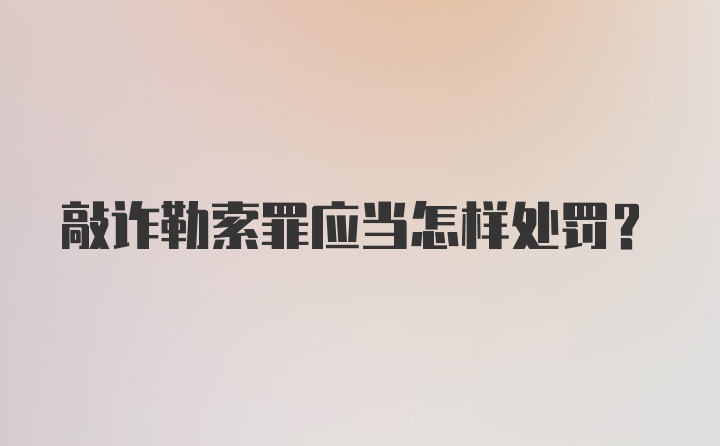 敲诈勒索罪应当怎样处罚？